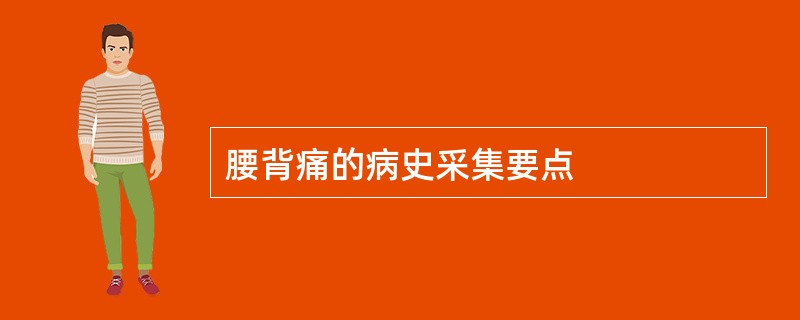 腰背痛的病史采集要点